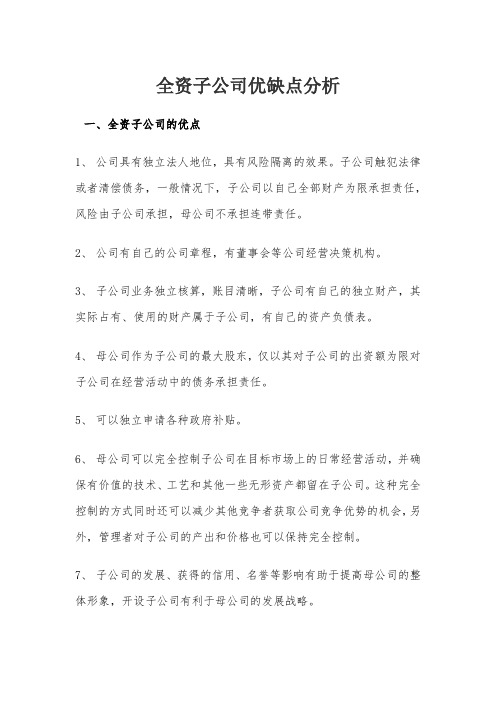 全资子公司优缺点分析

一、全资子公司的优点

1、 公司具有独立法人地位，具有风险隔离的效果。子公司触犯法律或者清偿债务，一般情况下，子公司以自己全部财产为限承担责任，风险由子公司承担，母公司不承担连带责任。

2、 公司有自己的公司章程，有董事会等公司经营决策机构。

3、 子公司业务独立核算，账目清晰，子公司有自己的独立财产，其实际占有、使用的财产属于子公司，有自己的资产负债表。

4、 母公司作为子公司的最大股东，仅以其对子公司的出资额为限对子公司在经营活动中的债务承担责任。

5、 可以独立申请各种政府补贴。

6、 母公司可以完全控制子公司在目标市场上的日常经营活动，并确保有价值的技术、工艺和其他一些无形资产都留在子公司。这种完全控制的方式同时还可以减少其他竞争者获取公司竞争优势的机会，另外，管理者对子公司的产出和价格也可以保持完全控制。

7、 子公司的发展、获得的信用、名誉等影响有助于提高母公司的整体形象，开设子公司有利于母公司的发展战略。